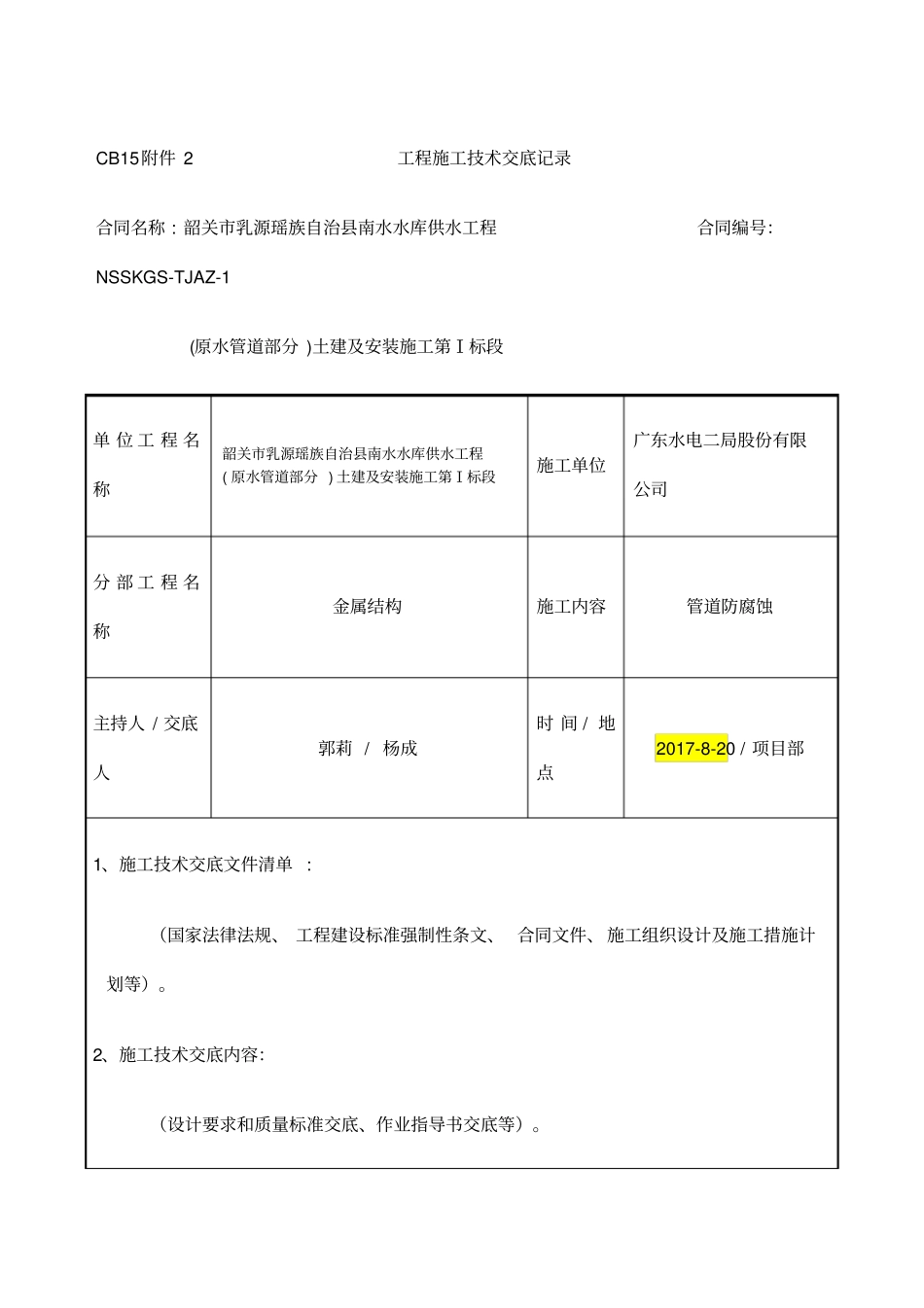 CB15附件 2　　　　　　　　工程施工技术交底记录

合同名称：韶关市乳源瑶族自治县南水水库供水工程　　　　　　　　合同编号:

NSSKGS-TJAZ-1

(原水管道部分 )土建及安装施工第Ⅰ标段

| 单位工程名称 | 韶关市乳源瑶族自治县南水水库供水工程 (原水管道部分 )土建及安装施工第Ⅰ标段 | 施工单位 | 广东水电二局股份有限公司 |
|---|---|---|---|
| 分部工程名称 | 金属结构 | 施工内容 | 管道防腐蚀 |
| 主持人 / 交底人 | 郭莉　/　杨成 | 时间 / 地点 | 2017-8-20 / 项目部 |

1、施工技术交底文件清单 ：

（国家法律法规、 工程建设标准强制性条文、　合同文件、施工组织设计及施工措施计划等）。

2、施工技术交底内容:

（设计要求和质量标准交底、作业指导书交底等）。